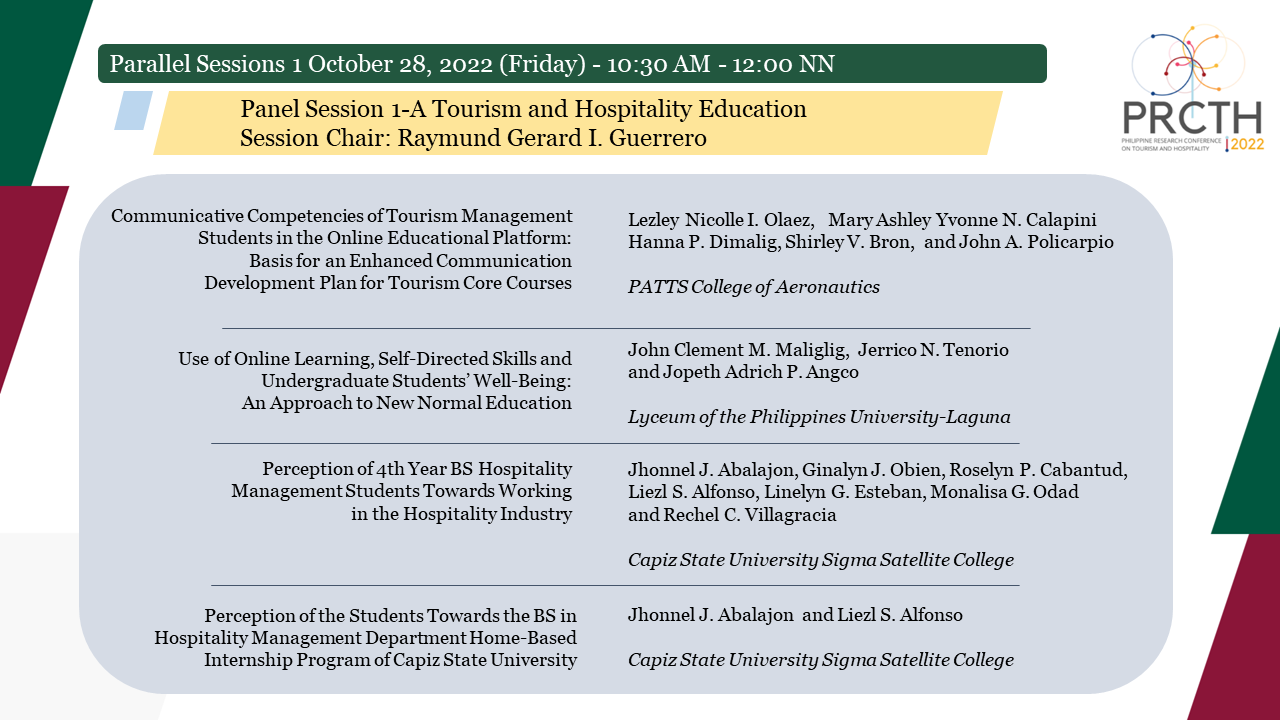 Parallel Sessions 1 October 28, 2022 (Friday) - 10:30 AM - 12:00 NN

Panel Session 1-A Tourism and Hospitality Education
Session Chair: Raymund Gerard I. Guerrero

PRCTH
PHILIPPINE RESEARCH CONFERENCE ON TOURISM AND HOSPITALITY 2022

Communicative Competencies of Tourism Management Students in the Online Educational Platform: Basis for an Enhanced Communication Development Plan for Tourism Core Courses

Lezley Nicolle I. Olaez, Mary Ashley Yvonne N. Calapini Hanna P. Dimalig, Shirley V. Bron, and John A. Policarpio

PATTS College of Aeronautics

Use of Online Learning, Self-Directed Skills and Undergraduate Students' Well-Being: An Approach to New Normal Education

John Clement M. Maliglig, Jerrico N. Tenorio and Jopeth Adrich P. Angco

Lyceum of the Philippines University-Laguna

Perception of 4th Year BS Hospitality Management Students Towards Working in the Hospitality Industry

Jhonnel J. Abalajon, Ginalyn J. Obien, Roselyn P. Cabantud, Liezl S. Alfonso, Linelyn G. Esteban, Monalisa G. Odad and Rechel C. Villagracia

Capiz State University Sigma Satellite College

Perception of the Students Towards the BS in Hospitality Management Department Home-Based Internship Program of Capiz State University

Jhonnel J. Abalajon and Liezl S. Alfonso

Capiz State University Sigma Satellite College